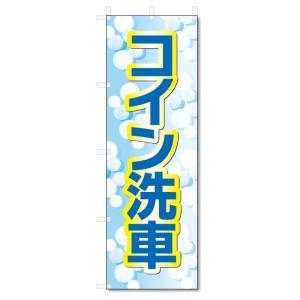 コイン洗車